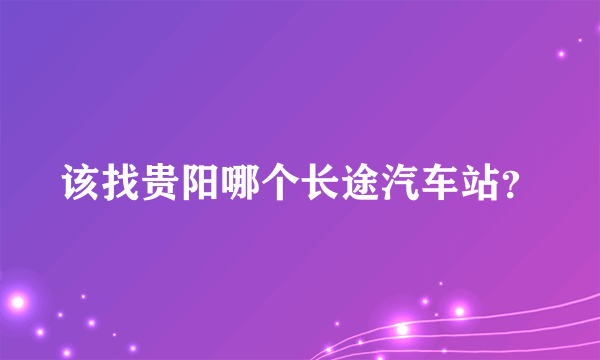 该找贵阳哪个长途汽车站?